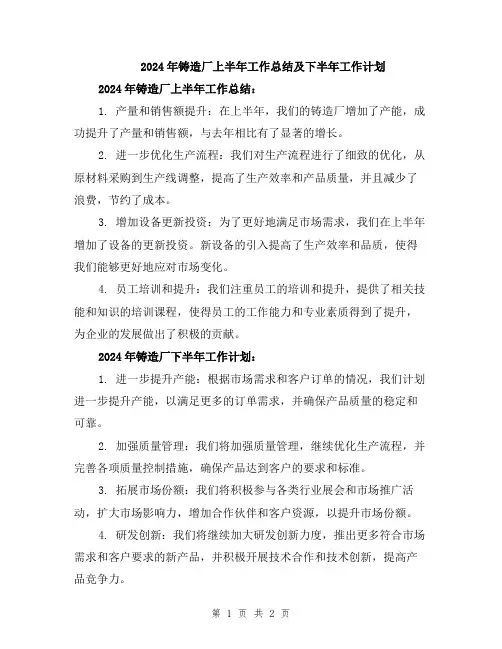 2024年铸造厂上半年工作总结及下半年工作计划

2024年铸造厂上半年工作总结：

1. 产量和销售额提升：在上半年，我们的铸造厂增加了产能，成功提升了产量和销售额，与去年相比有了显著的增长。

2. 进一步优化生产流程：我们对生产流程进行了细致的优化，从原材料采购到生产线调整，提高了生产效率和产品质量，并且减少了浪费，节约了成本。

3. 增加设备更新投资：为了更好地满足市场需求，我们在上半年增加了设备的更新投资。新设备的引入提高了生产效率和品质，使得我们能够更好地应对市场变化。

4. 员工培训和提升：我们注重员工的培训和提升，提供了相关技能和知识的培训课程，使得员工的工作能力和专业素质得到了提升，为企业的发展做出了积极的贡献。

2024年铸造厂下半年工作计划：

1. 进一步提升产能：根据市场需求和客户订单的情况，我们计划进一步提升产能，以满足更多的订单需求，并确保产品质量的稳定和可靠。

2. 加强质量管理：我们将加强质量管理，继续优化生产流程，并完善各项质量控制措施，确保产品达到客户的要求和标准。

3. 拓展市场份额：我们将积极参与各类行业展会和市场推广活动，扩大市场影响力，增加合作伙伴和客户资源，以提升市场份额。

4. 研发创新：我们将继续加大研发创新力度，推出更多符合市场需求和客户要求的新产品，并积极开展技术合作和技术创新，提高产品竞争力。

第 1 页 共 2 页